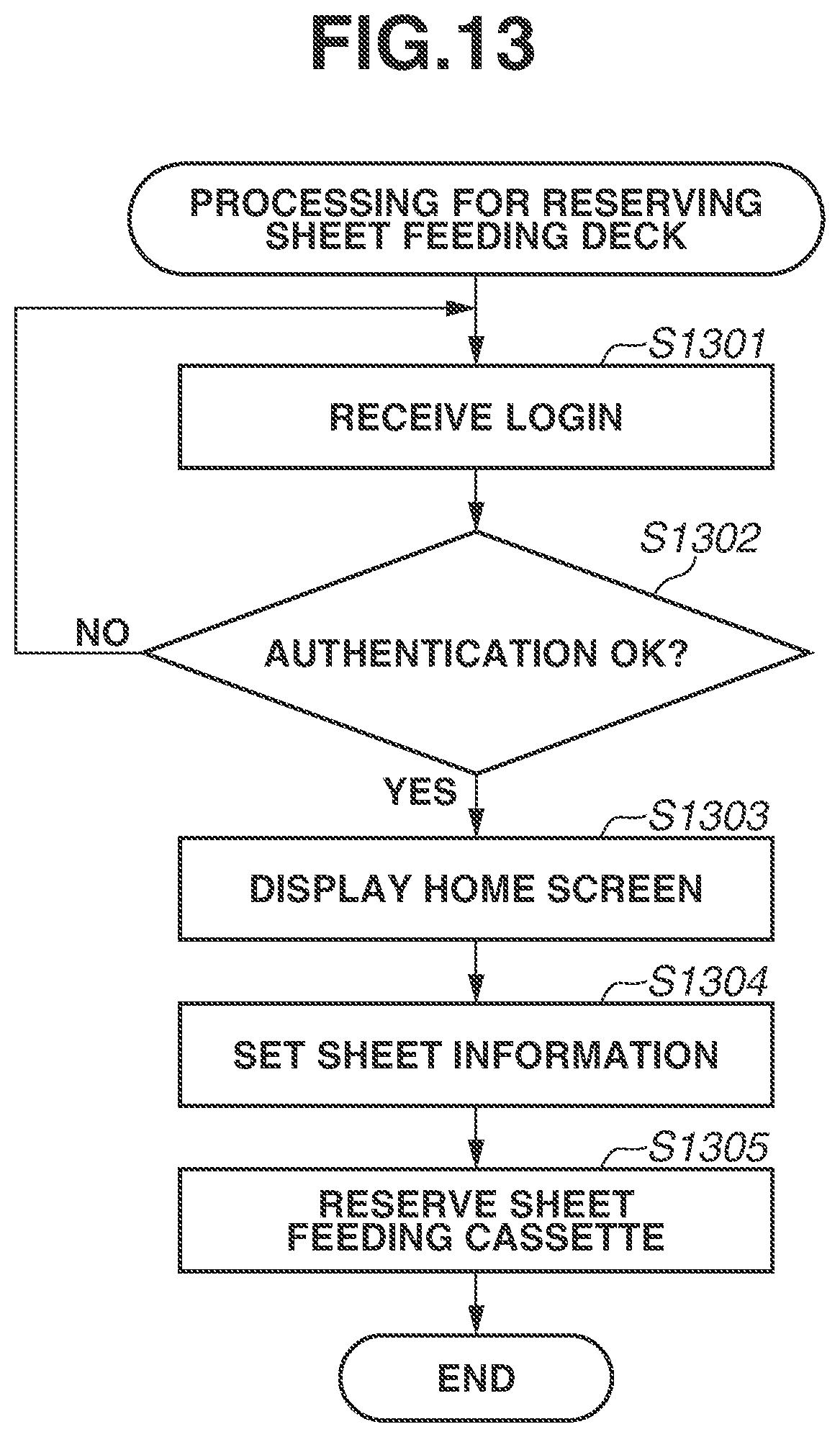 FIG.13

PROCESSING FOR RESERVING SHEET FEEDING DECK

S1301

RECEIVE LOGIN

S1302

AUTHENTICATION OK?

NO

YES

S1303

DISPLAY HOME SCREEN

S1304

SET SHEET INFORMATION

S1305

RESERVE SHEET FEEDING CASSETTE

END